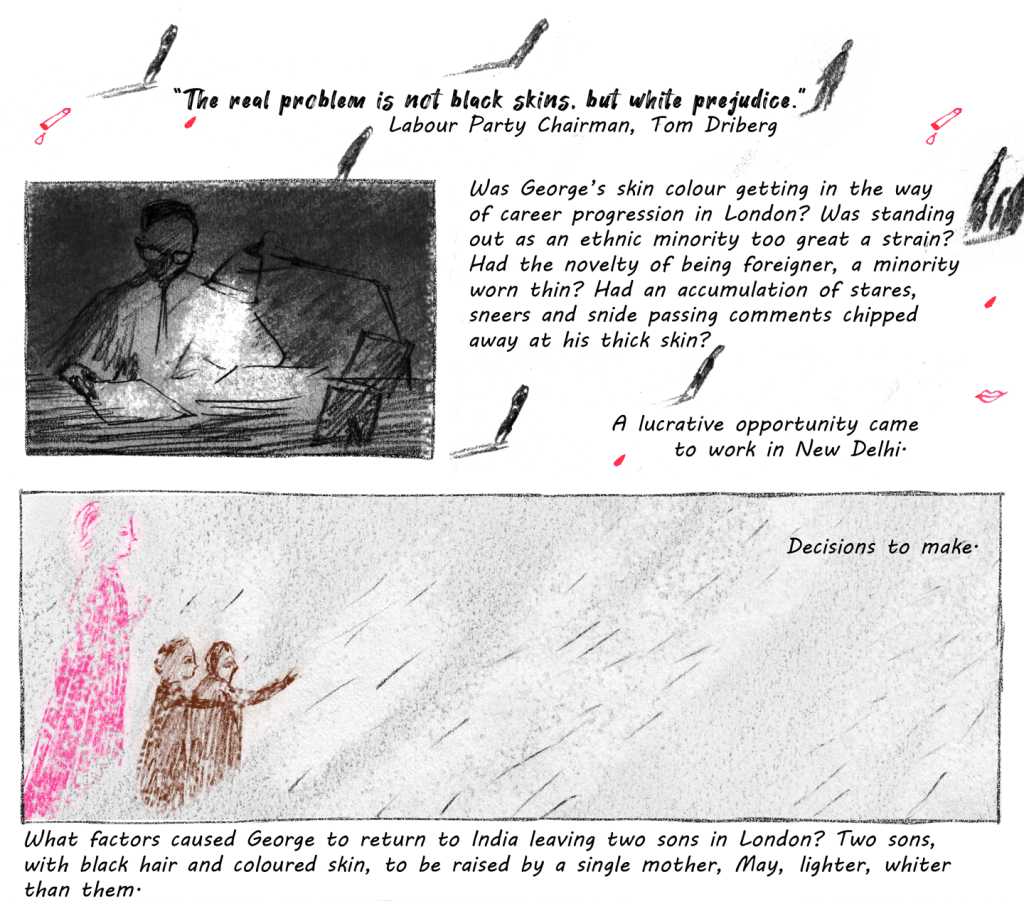 "The real problem is not black skins. but white prejudice."
Labour Party Chairman, Tom Driberg

Was George's skin colour getting in the way of career progression in London? Was standing out as an ethnic minority too great a strain? Had the novelty of being foreigner, a minority worn thin? Had an accumulation of stares, sneers and snide passing comments chipped away at his thick skin?

A lucrative opportunity came to work in New Delhi.

Decisions to make.

What factors caused George to return to India leaving two sons in London? Two sons, with black hair and coloured skin, to be raised by a single mother, May, lighter, whiter than them.